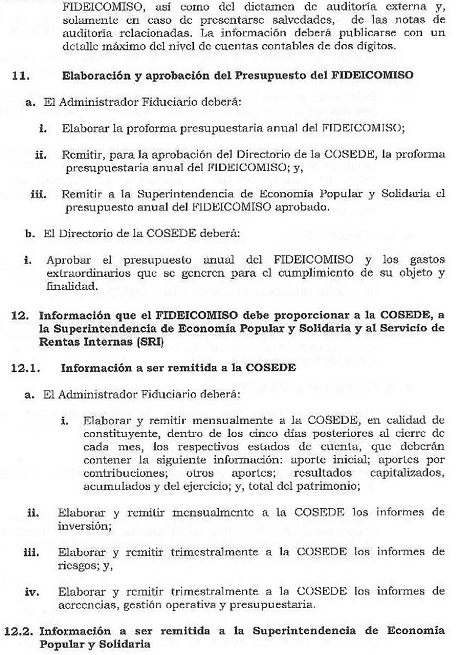 FIDEICOMISO, así como del dictamen de auditoría externa y, solamente en caso de presentarse salvedades, de las notas de auditoría relacionadas. La información deberá publicarse con un detalle máximo del nivel de cuentas contables de dos dígitos.

11. Elaboración y aprobación del Presupuesto del FIDEICOMISO

a. El Administrador Fiduciario deberá:

i. Elaborar la proforma presupuestaria anual del FIDEICOMISO;

ii. Remitir, para la aprobación del Directorio de la COSEDE, la proforma presupuestaria anual del FIDEICOMISO; y,

iii. Remitir a la Superintendencia de Economía Popular y Solidaria el presupuesto anual del FIDEICOMISO aprobado.

b. El Directorio de la COSEDE deberá:

i. Aprobar el presupuesto anual del FIDEICOMISO y los gastos extraordinarios que se generen para el cumplimiento de su objeto y finalidad.

12. Información que el FIDEICOMISO debe proporcionar a la COSEDE, a la Superintendencia de Economía Popular y Solidaria y al Servicio de Rentas Internas (SRI)

12.1. Información a ser remitida a la COSEDE

a. El Administrador Fiduciario deberá:

i. Elaborar y remitir mensualmente a la COSEDE, en calidad de constituyente, dentro de los cinco días posteriores al cierre de cada mes, los respectivos estados de cuenta, que deberán contener la siguiente información: aporte inicial; aportes por contribuciones; otros aportes; resultados capitalizados, acumulados y del ejercicio; y, total del patrimonio;

ii. Elaborar y remitir mensualmente a la COSEDE los informes de inversión;

iii. Elaborar y remitir trimestralmente a la COSEDE los informes de riesgos; y,

iv. Elaborar y remitir trimestralmente a la COSEDE los informes de acreencias, gestión operativa y presupuestaria.

12.2. Información a ser remitida a la Superintendencia de Economía Popular y Solidaria